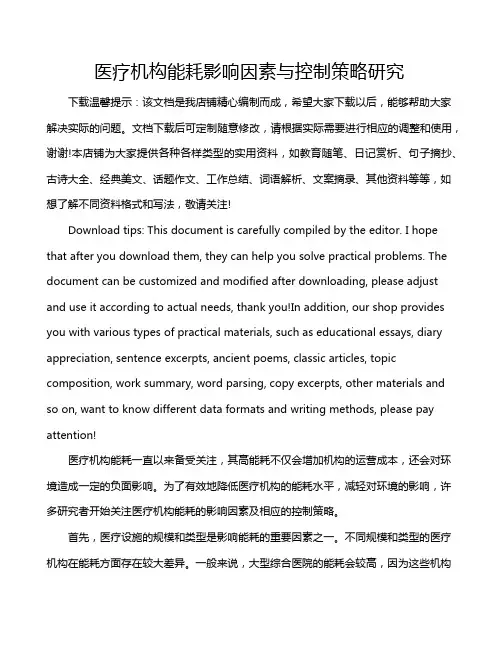 医疗机构能耗影响因素与控制策略研究

下载温馨提示：该文档是我店铺精心编制而成，希望大家下载以后，能够帮助大家解决实际的问题。文档下载后可定制随意修改，请根据实际需要进行相应的调整和使用，谢谢!本店铺为大家提供各种各样类型的实用资料，如教育随笔、日记赏析、句子摘抄、古诗大全、经典美文、话题作文、工作总结、词语解析、文案摘录、其他资料等等，如想了解不同资料格式和写法，敬请关注!

Download tips: This document is carefully compiled by the editor. I hope that after you download them, they can help you solve practical problems. The document can be customized and modified after downloading, please adjust and use it according to actual needs, thank you!In addition, our shop provides you with various types of practical materials, such as educational essays, diary appreciation, sentence excerpts, ancient poems, classic articles, topic composition, work summary, word parsing, copy excerpts, other materials and so on, want to know different data formats and writing methods, please pay attention!

医疗机构能耗一直以来备受关注，其高能耗不仅会增加机构的运营成本，还会对环境造成一定的负面影响。为了有效地降低医疗机构的能耗水平，减轻对环境的影响，许多研究者开始关注医疗机构能耗的影响因素及相应的控制策略。

首先，医疗设施的规模和类型是影响能耗的重要因素之一。不同规模和类型的医疗机构在能耗方面存在较大差异。一般来说，大型综合医院的能耗会较高，因为这些机构